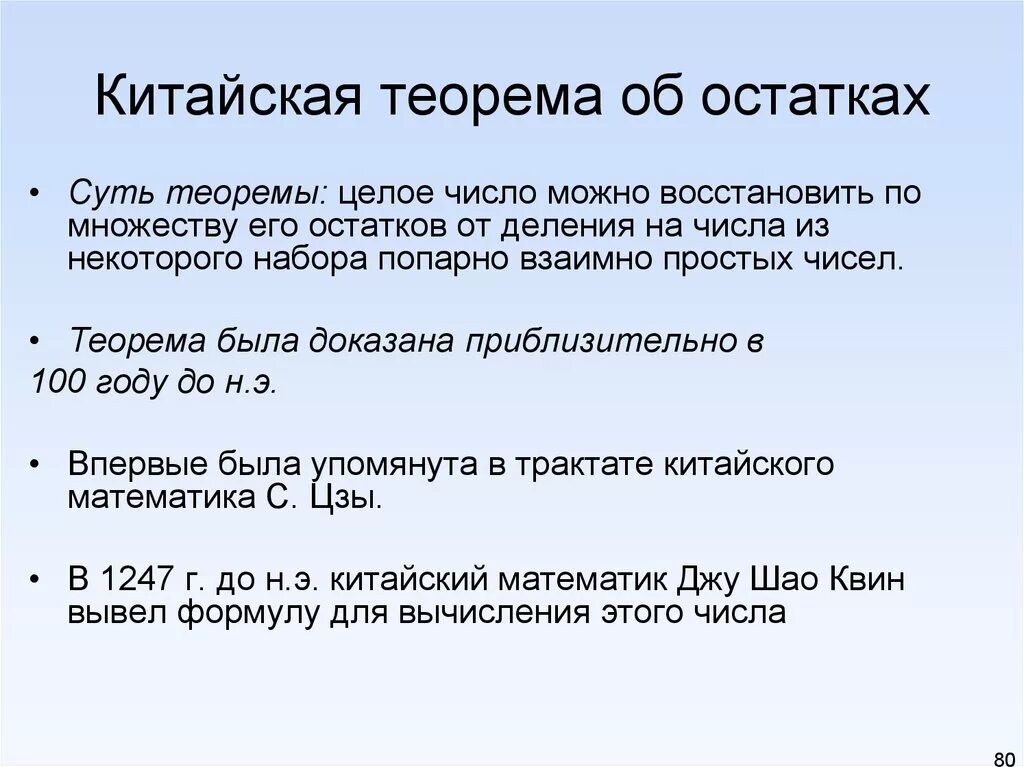 Китайская теорема об остатках

• Суть теоремы: целое число можно восстановить по множеству его остатков от деления на числа из некоторого набора попарно взаимно простых чисел.

• Теорема была доказана приблизительно в 100 году до н.э.

• Впервые была упомянута в трактате китайского математика С. Цзы.

• В 1247 г. до н.э. китайский математик Джу Шао Квин вывел формулу для вычисления этого числа

80